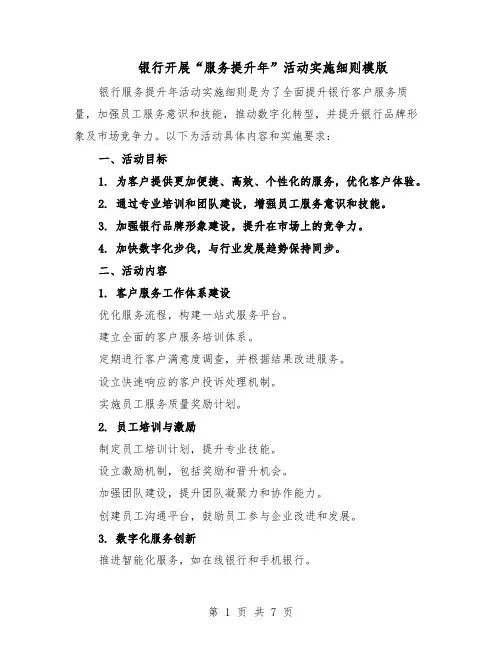 银行开展“服务提升年”活动实施细则模版

银行服务提升年活动实施细则是为了全面提升银行客户服务质量，加强员工服务意识和技能，推动数字化转型，并提升银行品牌形象及市场竞争力。以下为活动具体内容和实施要求：

一、活动目标

1. 为客户提供更加便捷、高效、个性化的服务，优化客户体验。

2. 通过专业培训和团队建设，增强员工服务意识和技能。

3. 加强银行品牌形象建设，提升在市场上的竞争力。

4. 加快数字化步伐，与行业发展趋势保持同步。

二、活动内容

1. 客户服务工作体系建设

优化服务流程，构建一站式服务平台。

建立全面的客户服务培训体系。

定期进行客户满意度调查，并根据结果改进服务。

设立快速响应的客户投诉处理机制。

实施员工服务质量奖励计划。

2. 员工培训与激励

制定员工培训计划，提升专业技能。

设立激励机制，包括奖励和晋升机会。

加强团队建设，提升团队凝聚力和协作能力。

创建员工沟通平台，鼓励员工参与企业改进和发展。

3. 数字化服务创新

推进智能化服务，如在线银行和手机银行。

第 1 页 共 7 页